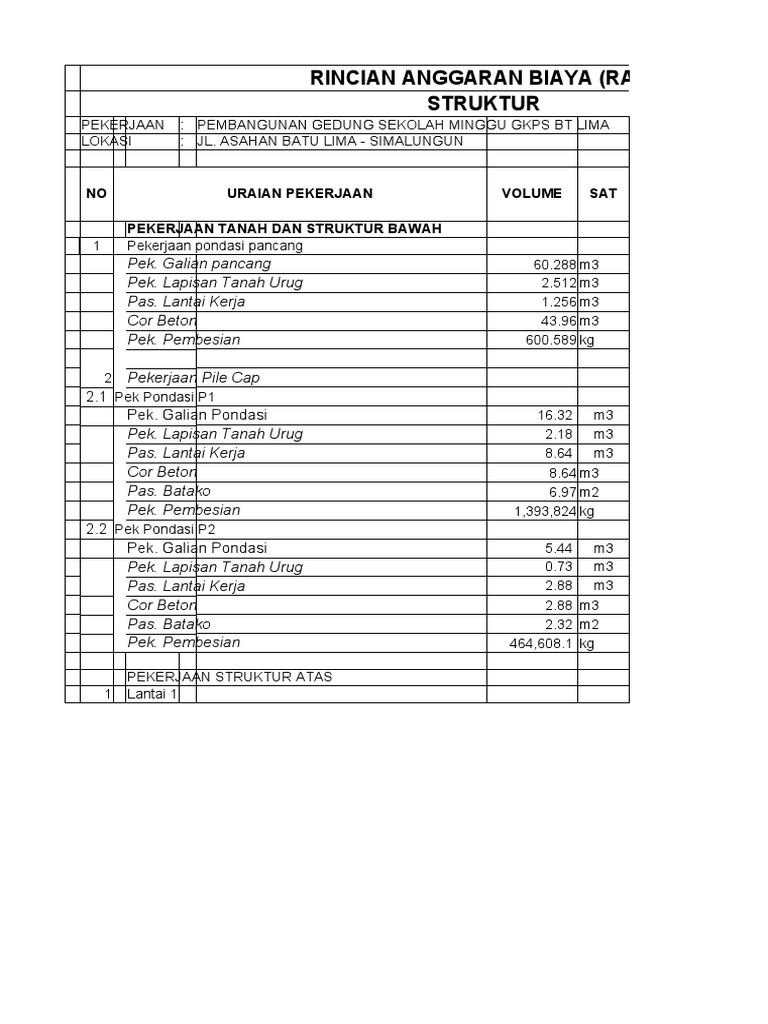 RINCIAN ANGGARAN BIAYA (RA
STRUKTUR

PEKERJAAN : PEMBANGUNAN GEDUNG SEKOLAH MINGGU GKPS BT LIMA
LOKASI : JL. ASAHAN BATU LIMA - SIMALUNGUN

| NO | URAIAN PEKERJAAN | VOLUME | SAT |
|---|---|---|---|
| | PEKERJAAN TANAH DAN STRUKTUR BAWAH | | |
| 1 | Pekerjaan pondasi pancang | | |
| | Pek. Galian pancang | 60.288 | m3 |
| | Pek. Lapisan Tanah Urug | 2.512 | m3 |
| | Pas. Lantai Kerja | 1.256 | m3 |
| | Cor Beton | 43.96 | m3 |
| | Pek. Pembesian | 600.589 | kg |
| | | | |
| 2 | Pekerjaan Pile Cap | | |
| 2.1 | Pek Pondasi P1 | | |
| | Pek. Galian Pondasi | 16.32 | m3 |
| | Pek. Lapisan Tanah Urug | 2.18 | m3 |
| | Pas. Lantai Kerja | 8.64 | m3 |
| | Cor Beton | 8.64 | m3 |
| | Pas. Batako | 6.97 | m2 |
| | Pek. Pembesian | 1,393,824 | kg |
| 2.2 | Pek Pondasi P2 | | |
| | Pek. Galian Pondasi | 5.44 | m3 |
| | Pek. Lapisan Tanah Urug | 0.73 | m3 |
| | Pas. Lantai Kerja | 2.88 | m3 |
| | Cor Beton | 2.88 | m3 |
| | Pas. Batako | 2.32 | m2 |
| | Pek. Pembesian | 464,608.1 | kg |
| | | | |
| | PEKERJAAN STRUKTUR ATAS | | |
| 1 | Lantai 1 | | |